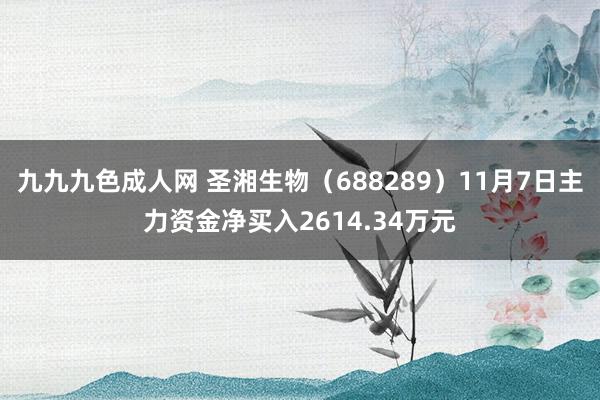 九九九色成人网 圣湘生物（688289）11月7日主力资金净买入2614.34万元